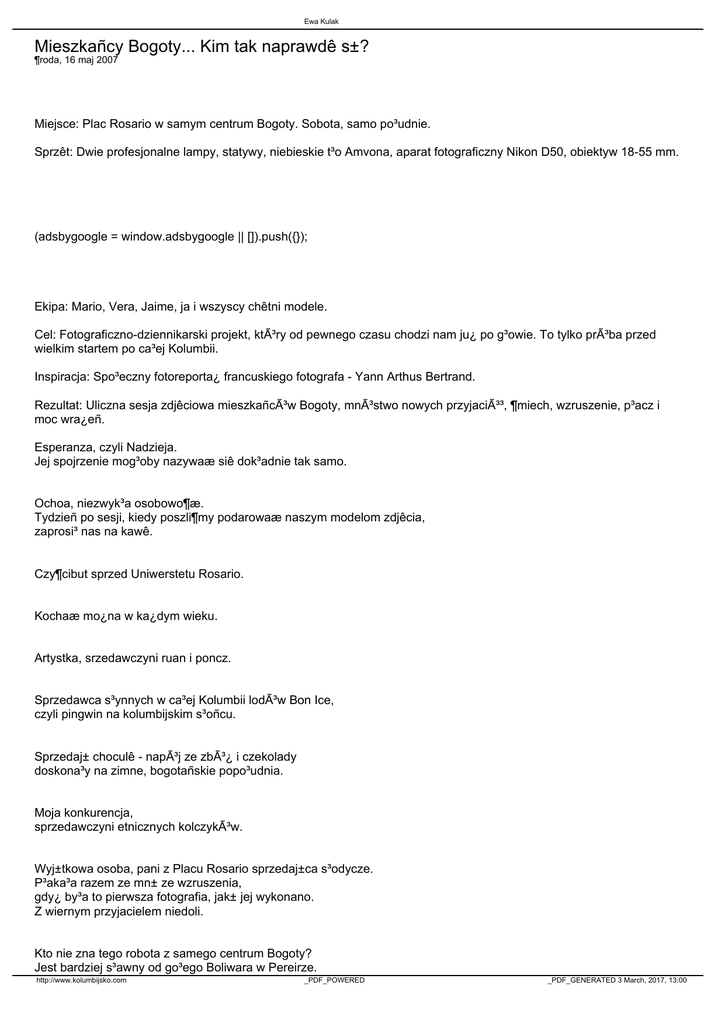 Ewa Kulak

Mieszkañcy Bogoty... Kim tak naprawdê s±?
¶roda, 16 maj 2007

Miejsce: Plac Rosario w samym centrum Bogoty. Sobota, samo po³udnie.

Sprzêt: Dwie profesjonalne lampy, statywy, niebieskie t³o Amvona, aparat fotograficzny Nikon D50, obiektyw 18-55 mm.

(adsbygoogle = window.adsbygoogle || []).push({});

Ekipa: Mario, Vera, Jaime, ja i wszyscy chêtni modele.

Cel: Fotograficzno-dziennikarski projekt, ktÃ³ry od pewnego czasu chodzi nam ju¿ po g³owie. To tylko prÃ³ba przed wielkim startem po ca³ej Kolumbii.

Inspiracja: Spo³eczny fotoreporta¿ francuskiego fotografa - Yann Arthus Bertrand.

Rezultat: Uliczna sesja zdjêciowa mieszkañcÃ³w Bogoty, mnÃ³stwo nowych przyjaciÃ³³, ¶miech, wzruszenie, p³acz i moc wra¿eñ.

Esperanza, czyli Nadzieja.
Jej spojrzenie mog³oby nazywaæ siê dok³adnie tak samo.

Ochoa, niezwyk³a osobowo¶æ.
Tydzieñ po sesji, kiedy poszli¶my podarowaæ naszym modelom zdjêcia,
zaprosi³ nas na kawê.

Czy¶cibut sprzed Uniwerstetu Rosario.

Kochaæ mo¿na w ka¿dym wieku.

Artystka, srzedawczyni ruan i poncz.

Sprzedawca s³ynnych w ca³ej Kolumbii lodÃ³w Bon Ice,
czyli pingwin na kolumbijskim s³oñcu.

Sprzedaj± choculê - napÃ³j ze zbÃ³¿ i czekolady
doskona³y na zimne, bogotañskie popo³udnia.

Moja konkurencja,
sprzedawczyni etnicznych kolczykÃ³w.

Wyj±tkowa osoba, pani z Placu Rosario sprzedaj±ca s³odycze.
P³aka³a razem ze mn± ze wzruszenia,
gdy¿ by³a to pierwsza fotografia, jak± jej wykonano.
Z wiernym przyjacielem niedoli.

Kto nie zna tego robota z samego centrum Bogoty?
Jest bardziej s³awny od go³ego Boliwara w Pereirze.

http://www.kolumbijsko.com _PDF_POWERED _PDF_GENERATED 3 March, 2017, 13:00